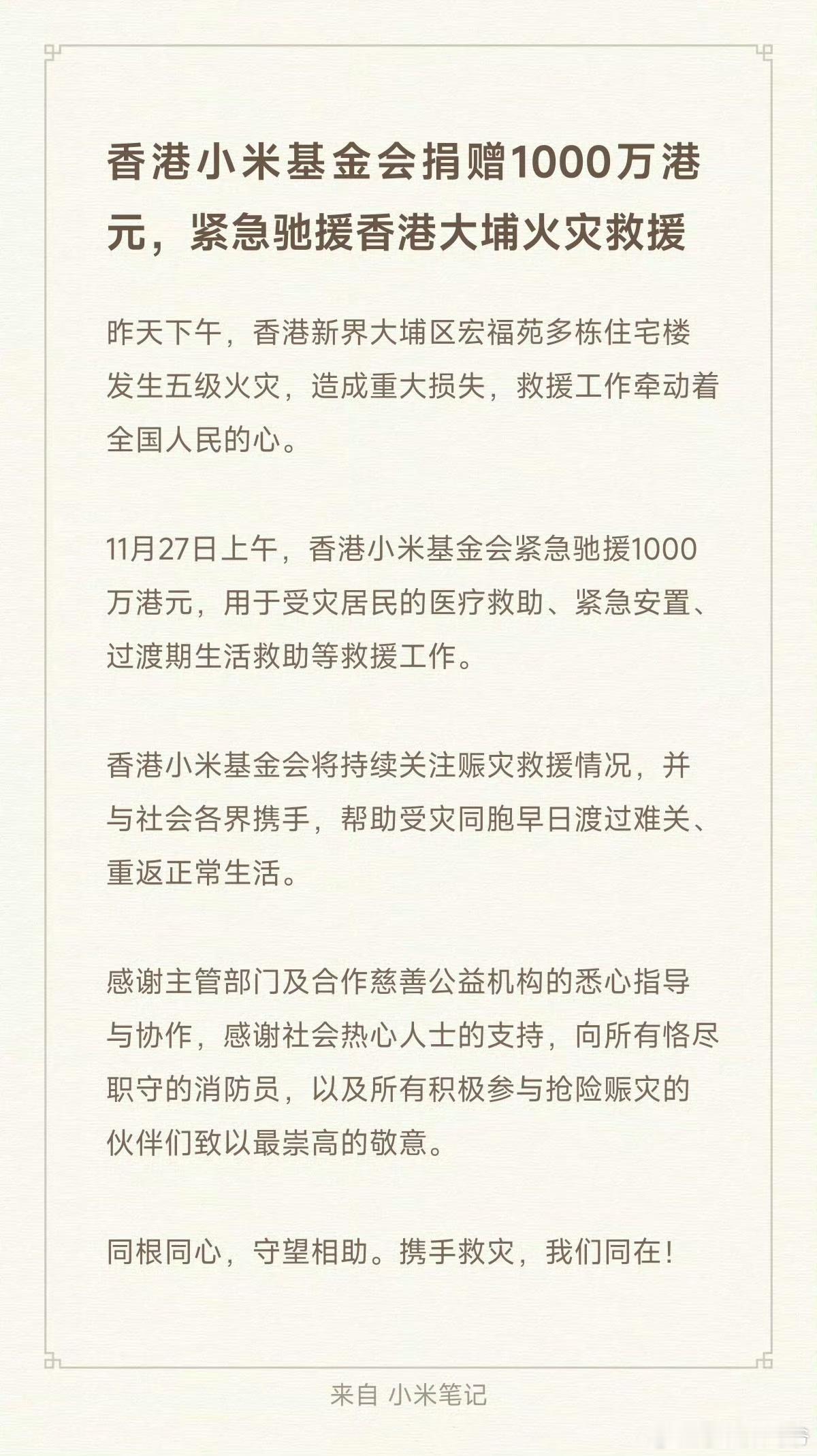 香港小米基金会捐赠1000万港元，紧急驰援香港大埔火灾救援

昨天下午，香港新界大埔区宏福苑多栋住宅楼发生五级火灾，造成重大损失，救援工作牵动着全国人民的心。

11月27日上午，香港小米基金会紧急驰援1000万港元，用于受灾居民的医疗救助、紧急安置、过渡期生活救助等救援工作。

香港小米基金会将持续关注赈灾救援情况，并与社会各界携手，帮助受灾同胞早日渡过难关、重返正常生活。

感谢主管部门及合作慈善公益机构的悉心指导与协作，感谢社会热心人士的支持，向所有恪尽职守的消防员，以及所有积极参与抢险赈灾的伙伴们致以最崇高的敬意。

同根同心，守望相助。携手救灾，我们同在！

来自 小米笔记